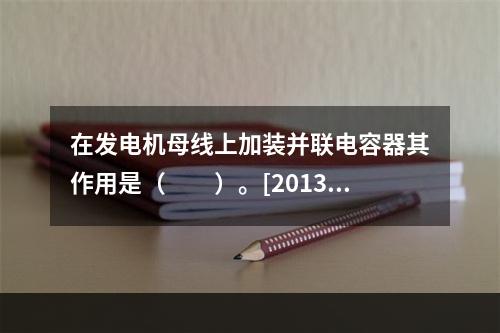 在发电机母线上加装并联电容器其作用是（　　）。[2013...